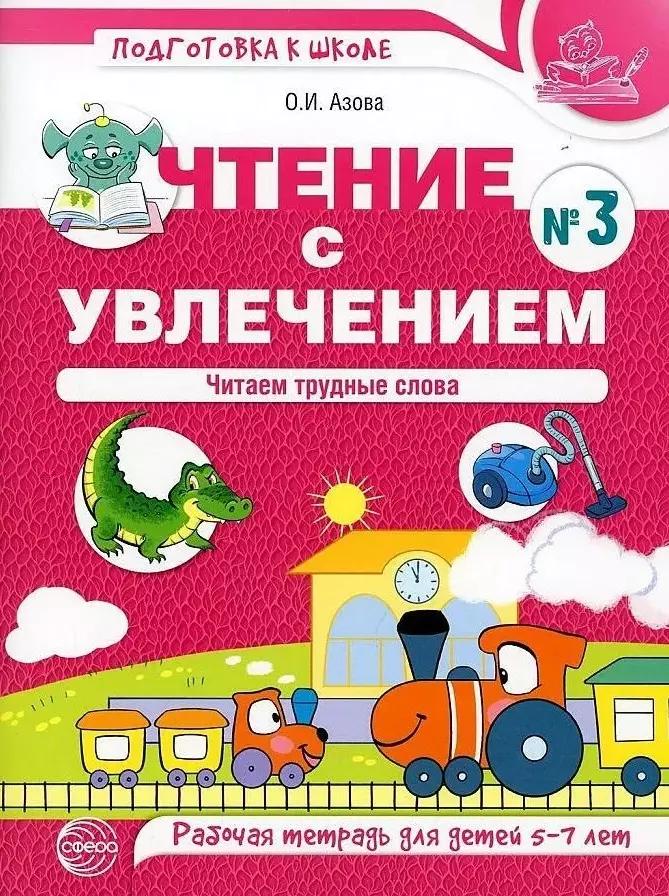 ПОДГОТОВКА К ШКОЛЕ

О.И. Азова

ЧТЕНИЕ С УВЛЕЧЕНИЕМ

№ 3

Читаем трудные слова

сфера

Рабочая тетрадь для детей 5–7 лет